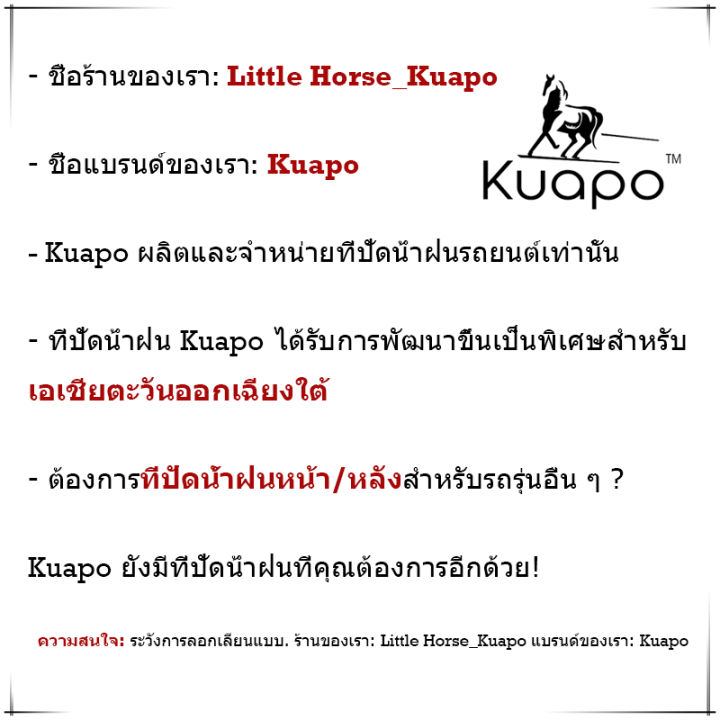 - ชื่อร้านของเรา: Little Horse_Kuapo

- ชื่อแบรนด์ของเรา: Kuapo

Kuapo™

- Kuapo ผลิตและจำหน่ายที่ปัดน้ำฝนรถยนต์เท่านั้น

- ที่ปัดน้ำฝน Kuapo ได้รับการพัฒนาขึ้นเป็นพิเศษสำหรับเอเชียตะวันออกเฉียงใต้

- ต้องการที่ปัดน้ำฝนหน้า/หลังสำหรับรถรุ่นอื่น ๆ ?

Kuapo ยังมีที่ปัดน้ำฝนที่คุณต้องการอีกด้วย!

ความสนใจ: ระวังการลอกเลียนแบบ. ร้านของเรา: Little Horse_Kuapo แบรนด์ของเรา: Kuapo